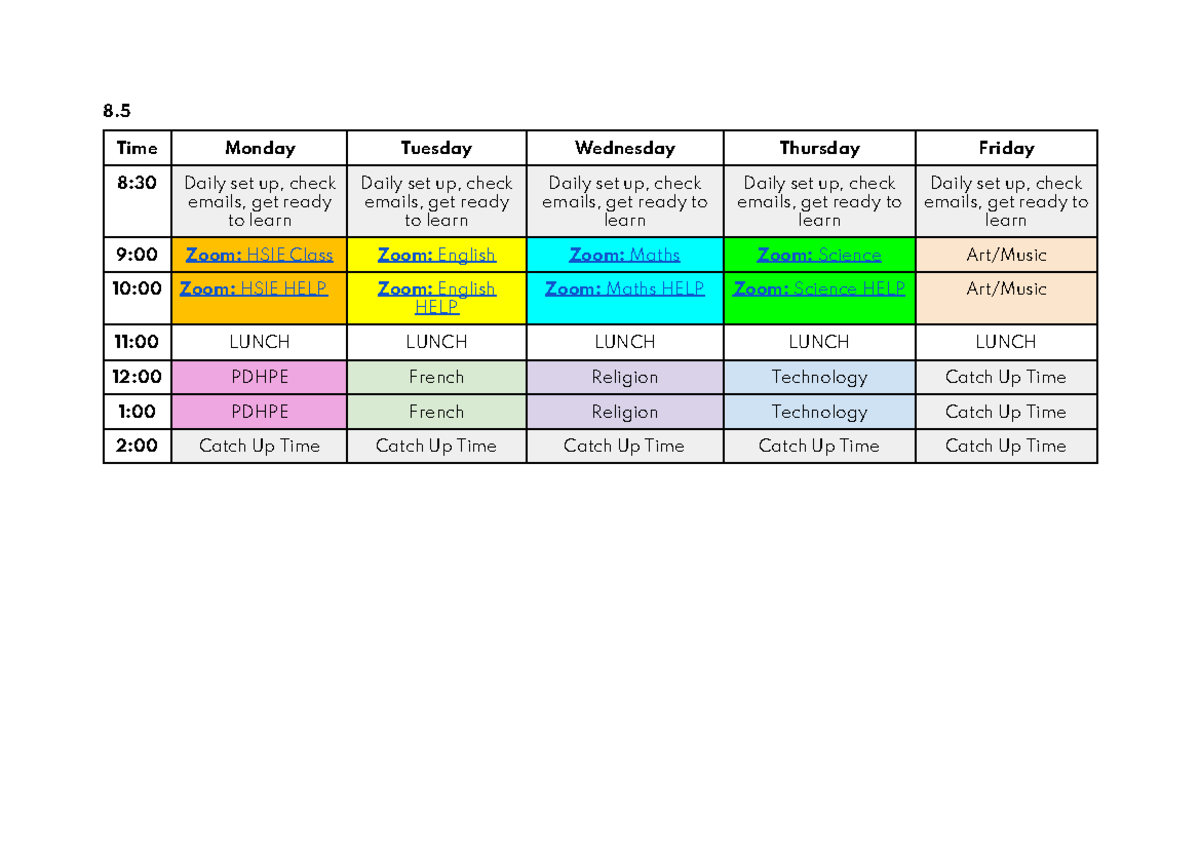 8.5

| Time | Monday | Tuesday | Wednesday | Thursday | Friday |
|---|---|---|---|---|---|
| 8:30 | Daily set up, check emails, get ready to learn | Daily set up, check emails, get ready to learn | Daily set up, check emails, get ready to learn | Daily set up, check emails, get ready to learn | Daily set up, check emails, get ready to learn |
| 9:00 | Zoom: HSIE Class | Zoom: English | Zoom: Maths | Zoom: Science | Art/Music |
| 10:00 | Zoom: HSIE HELP | Zoom: English HELP | Zoom: Maths HELP | Zoom: Science HELP | Art/Music |
| 11:00 | LUNCH | LUNCH | LUNCH | LUNCH | LUNCH |
| 12:00 | PDHPE | French | Religion | Technology | Catch Up Time |
| 1:00 | PDHPE | French | Religion | Technology | Catch Up Time |
| 2:00 | Catch Up Time | Catch Up Time | Catch Up Time | Catch Up Time | Catch Up Time |